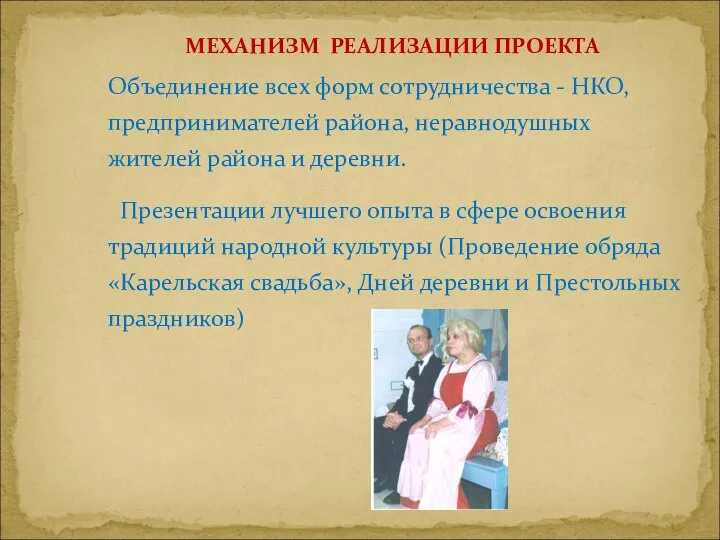 МЕХАНИЗМ РЕАЛИЗАЦИИ ПРОЕКТА

Объединение всех форм сотрудничества - НКО, предпринимателей района, неравнодушных жителей района и деревни.

Презентации лучшего опыта в сфере освоения традиций народной культуры (Проведение обряда «Карельская свадьба», Дней деревни и Престольных праздников)